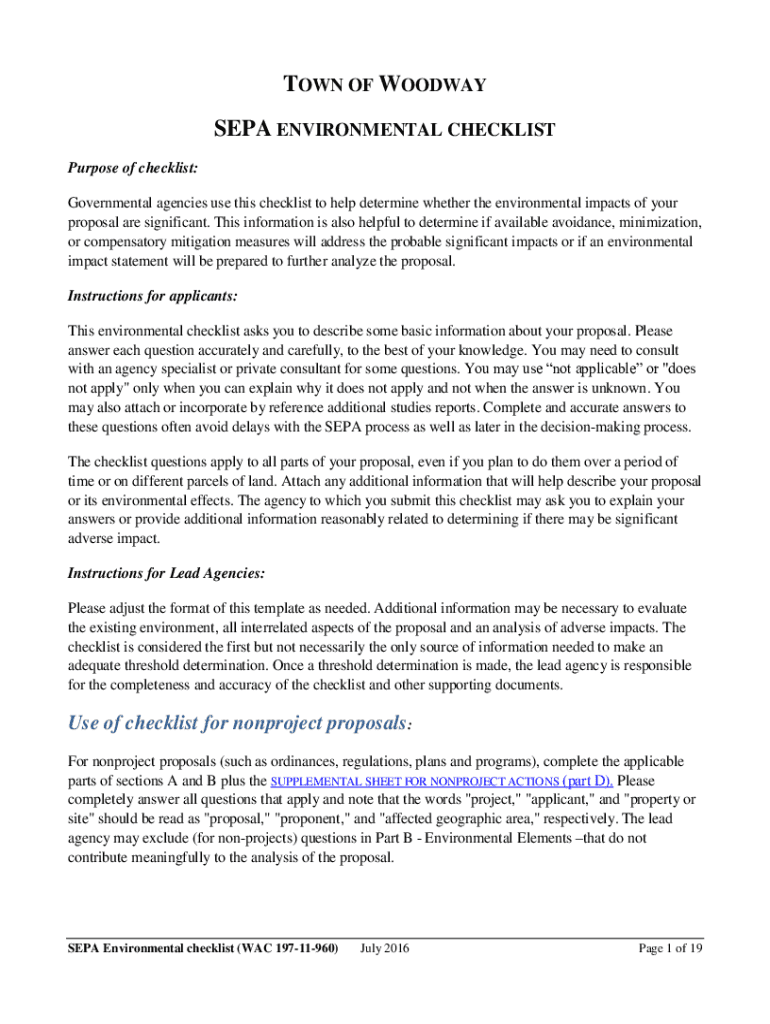 TOWN OF WOODWAY

SEPA ENVIRONMENTAL CHECKLIST

Purpose of checklist:

Governmental agencies use this checklist to help determine whether the environmental impacts of your proposal are significant. This information is also helpful to determine if available avoidance, minimization, or compensatory mitigation measures will address the probable significant impacts or if an environmental impact statement will be prepared to further analyze the proposal.

Instructions for applicants:

This environmental checklist asks you to describe some basic information about your proposal. Please answer each question accurately and carefully, to the best of your knowledge. You may need to consult with an agency specialist or private consultant for some questions. You may use “not applicable” or "does not apply" only when you can explain why it does not apply and not when the answer is unknown. You may also attach or incorporate by reference additional studies reports. Complete and accurate answers to these questions often avoid delays with the SEPA process as well as later in the decision-making process.

The checklist questions apply to all parts of your proposal, even if you plan to do them over a period of time or on different parcels of land. Attach any additional information that will help describe your proposal or its environmental effects. The agency to which you submit this checklist may ask you to explain your answers or provide additional information reasonably related to determining if there may be significant adverse impact.

Instructions for Lead Agencies:

Please adjust the format of this template as needed. Additional information may be necessary to evaluate the existing environment, all interrelated aspects of the proposal and an analysis of adverse impacts. The checklist is considered the first but not necessarily the only source of information needed to make an adequate threshold determination. Once a threshold determination is made, the lead agency is responsible for the completeness and accuracy of the checklist and other supporting documents.

Use of checklist for nonproject proposals:

For nonproject proposals (such as ordinances, regulations, plans and programs), complete the applicable parts of sections A and B plus the SUPPLEMENTAL SHEET FOR NONPROJECT ACTIONS (part D). Please completely answer all questions that apply and note that the words "project," "applicant," and "property or site" should be read as "proposal," "proponent," and "affected geographic area," respectively. The lead agency may exclude (for non-projects) questions in Part B - Environmental Elements –that do not contribute meaningfully to the analysis of the proposal.

SEPA Environmental checklist (WAC 197-11-960) July 2016 Page 1 of 19